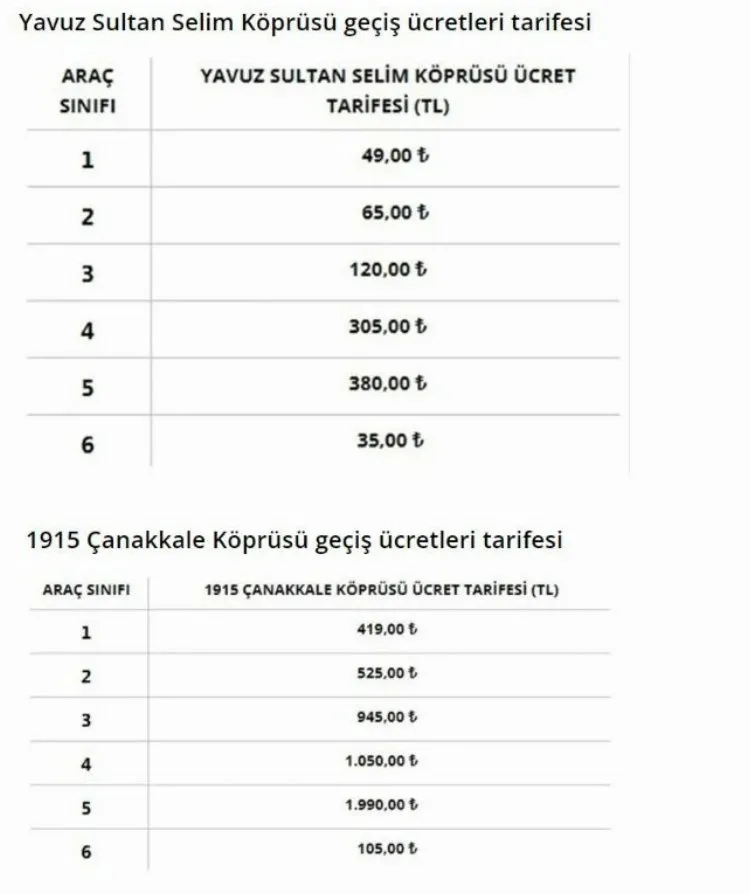 Yavuz Sultan Selim Köprüsü geçiş ücretleri tarifesi

| ARAÇ SINIFI | YAVUZ SULTAN SELİM KÖPRÜSÜ ÜCRET TARİFESİ (TL) |
|---|---|
| 1 | 49,00 ₺ |
| 2 | 65,00 ₺ |
| 3 | 120,00 ₺ |
| 4 | 305,00 ₺ |
| 5 | 380,00 ₺ |
| 6 | 35,00 ₺ |

1915 Çanakkale Köprüsü geçiş ücretleri tarifesi

| ARAÇ SINIFI | 1915 ÇANAKKALE KÖPRÜSÜ ÜCRET TARİFESİ (TL) |
|---|---|
| 1 | 419,00 ₺ |
| 2 | 525,00 ₺ |
| 3 | 945,00 ₺ |
| 4 | 1.050,00 ₺ |
| 5 | 1.990,00 ₺ |
| 6 | 105,00 ₺ |